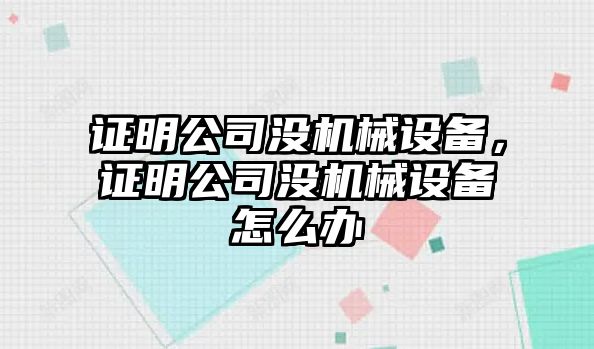 证明公司没机械设备，证明公司没机械设备怎么办